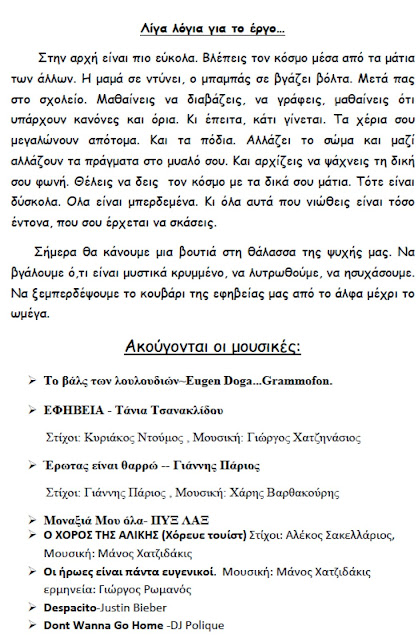 Λίγα λόγια για το έργο…

Στην αρχή είναι πιο εύκολα. Βλέπεις τον κόσμο μέσα από τα μάτια των άλλων. Η μαμά σε ντύνει, ο μπαμπάς σε βγάζει βόλτα. Μετά πας στο σχολείο. Μαθαίνεις να διαβάζεις, να γράφεις, μαθαίνεις ότι υπάρχουν κανόνες και όρια. Κι έπειτα, κάτι γίνεται. Τα χέρια σου μεγαλώνουν απότομα. Και τα πόδια. Αλλάζει το σώμα και μαζί αλλάζουν τα πράγματα στο μυαλό σου. Και αρχίζεις να ψάχνεις τη δική σου φωνή. Θέλεις να δεις τον κόσμο με τα δικά σου μάτια. Τότε είναι δύσκολα. Ολα είναι μπερδεμένα. Κι όλα αυτά που νιώθεις είναι τόσο έντονα, που σου έρχεται να σκάσεις.

Σήμερα θα κάνουμε μια βουτιά στη θάλασσα της ψυχής μας. Να βγάλουμε ό,τι είναι μυστικά κρυμμένο, να λυτρωθούμε, να ησυχάσουμε. Να ξεμπερδέψουμε το κουβάρι της εφηβείας μας από το άλφα μέχρι το ωμέγα.

Ακούγονται οι μουσικές:

➢ Το βάλς των λουλουδιών~Eugen Doga...Grammofon.

➢ ΕΦΗΒΕΙΑ - Τάνια Τσανακλίδου

Στίχοι: Κυριάκος Ντούμος , Μουσική: Γιώργος Χατζηνάσιος

➢ Έρωτας είναι θαρρώ -- Γιάννης Πάριος

Στίχοι: Γιάννης Πάριος , Μουσική: Χάρης Βαρθακούρης

➢ Μοναξιά Μου όλα- ΠΥΞ ΛΑΞ
➢ Ο ΧΟΡΟΣ ΤΗΣ ΑΛΙΚΗΣ (Χόρευε τουίστ) Στίχοι: Αλέκος Σακελλάριος, Μουσική: Μάνος Χατζιδάκις
➢ Οι ήρωες είναι πάντα ευγενικοί. Μουσική: Μάνος Χατζιδάκις ερμηνεία: Γιώργος Ρωμανός
➢ Despacito-Justin Bieber
➢ Dont Wanna Go Home -DJ Polique